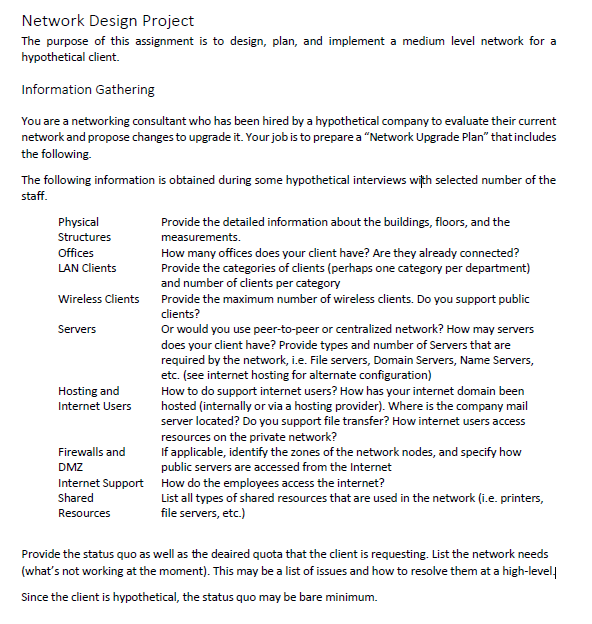 Network Design Project

The purpose of this assignment is to design, plan, and implement a medium level network for a hypothetical client.

Information Gathering

You are a networking consultant who has been hired by a hypothetical company to evaluate their current network and propose changes to upgrade it. Your job is to prepare a "Network Upgrade Plan" that includes the following.

The following information is obtained during some hypothetical interviews with selected number of the staff.

| | |
|---|---|
| Physical Structures | Provide the detailed information about the buildings, floors, and the measurements. |
| Offices | How many offices does your client have? Are they already connected? |
| LAN Clients | Provide the categories of clients (perhaps one category per department) and number of clients per category |
| Wireless Clients | Provide the maximum number of wireless clients. Do you support public clients? |
| Servers | Or would you use peer-to-peer or centralized network? How may servers does your client have? Provide types and number of Servers that are required by the network, i.e. File servers, Domain Servers, Name Servers, etc. (see internet hosting for alternate configuration) |
| Hosting and Internet Users | How to do support internet users? How has your internet domain been hosted (internally or via a hosting provider). Where is the company mail server located? Do you support file transfer? How internet users access resources on the private network? |
| Firewalls and DMZ | If applicable, identify the zones of the network nodes, and specify how public servers are accessed from the Internet |
| Internet Support | How do the employees access the internet? |
| Shared Resources | List all types of shared resources that are used in the network (i.e. printers, file servers, etc.) |

Provide the status quo as well as the deaired quota that the client is requesting. List the network needs (what's not working at the moment). This may be a list of issues and how to resolve them at a high-level.

Since the client is hypothetical, the status quo may be bare minimum.